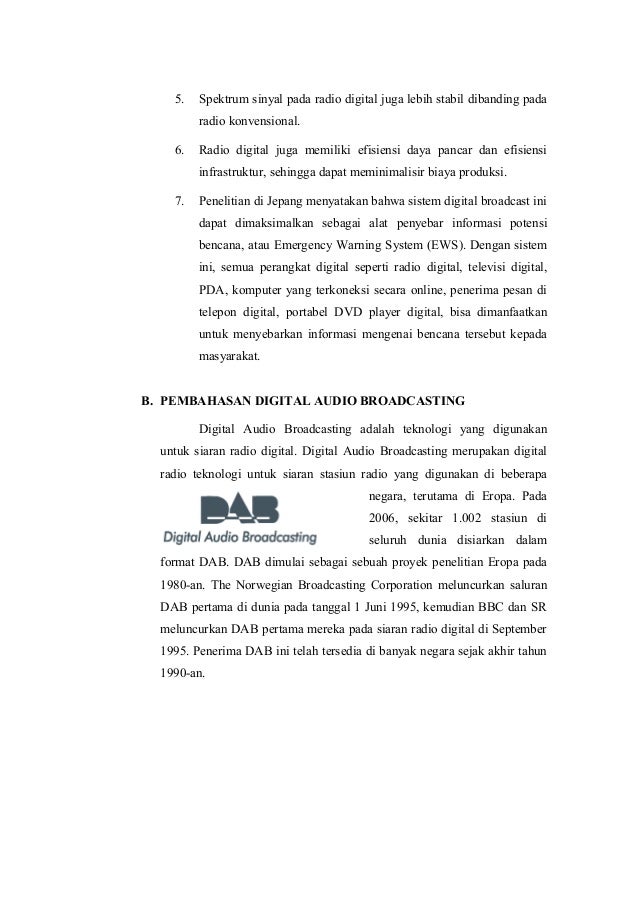 5. Spektrum sinyal pada radio digital juga lebih stabil dibanding pada radio konvensional.

6. Radio digital juga memiliki efisiensi daya pancar dan efisiensi infrastruktur, sehingga dapat meminimalisir biaya produksi.

7. Penelitian di Jepang menyatakan bahwa sistem digital broadcast ini dapat dimaksimalkan sebagai alat penyebar informasi potensi bencana, atau Emergency Warning System (EWS). Dengan sistem ini, semua perangkat digital seperti radio digital, televisi digital, PDA, komputer yang terkoneksi secara online, penerima pesan di telepon digital, portabel DVD player digital, bisa dimanfaatkan untuk menyebarkan informasi mengenai bencana tersebut kepada masyarakat.

B. PEMBAHASAN DIGITAL AUDIO BROADCASTING

Digital Audio Broadcasting adalah teknologi yang digunakan untuk siaran radio digital. Digital Audio Broadcasting merupakan digital radio teknologi untuk siaran stasiun radio yang digunakan di beberapa negara, terutama di Eropa. Pada 2006, sekitar 1.002 stasiun di seluruh dunia disiarkan dalam format DAB. DAB dimulai sebagai sebuah proyek penelitian Eropa pada 1980-an. The Norwegian Broadcasting Corporation meluncurkan saluran DAB pertama di dunia pada tanggal 1 Juni 1995, kemudian BBC dan SR meluncurkan DAB pertama mereka pada siaran radio digital di September 1995. Penerima DAB ini telah tersedia di banyak negara sejak akhir tahun 1990-an.

DAB
Digital Audio Broadcasting